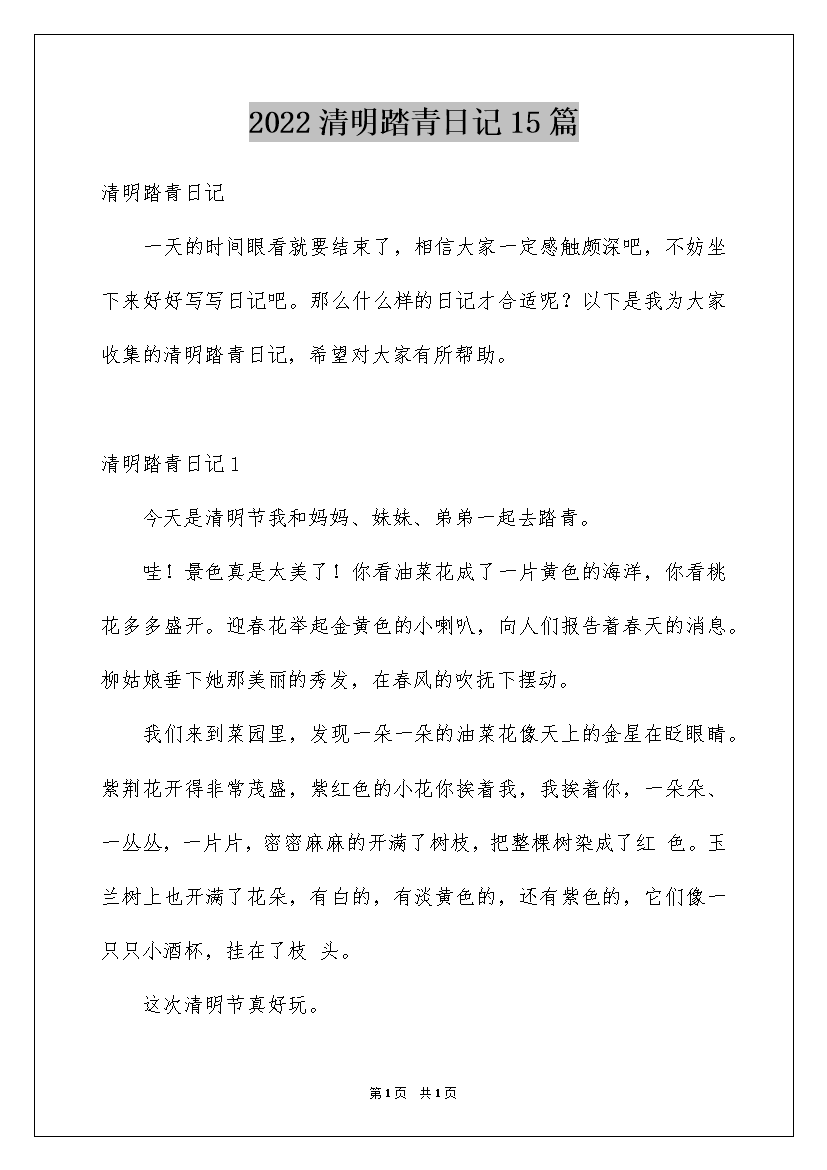 2022清明踏青日记15篇

清明踏青日记

一天的时间眼看就要结束了，相信大家一定感触颇深吧，不妨坐下来好好写写日记吧。那么什么样的日记才合适呢？以下是我为大家收集的清明踏青日记，希望对大家有所帮助。

清明踏青日记1

今天是清明节我和妈妈、妹妹、弟弟一起去踏青。

哇！景色真是太美了！你看油菜花成了一片黄色的海洋，你看桃花多多盛开。迎春花举起金黄色的小喇叭，向人们报告着春天的消息。柳姑娘垂下她那美丽的秀发，在春风的吹抚下摆动。

我们来到菜园里，发现一朵一朵的油菜花像天上的金星在眨眼睛。紫荆花开得非常茂盛，紫红色的小花你挨着我，我挨着你，一朵朵、一丛丛，一片片，密密麻麻的开满了树枝，把整棵树染成了红 色。玉兰树上也开满了花朵，有白的，有淡黄色的，还有紫色的，它们像一只只小酒杯，挂在了枝 头。

这次清明节真好玩。

第1页 共1页